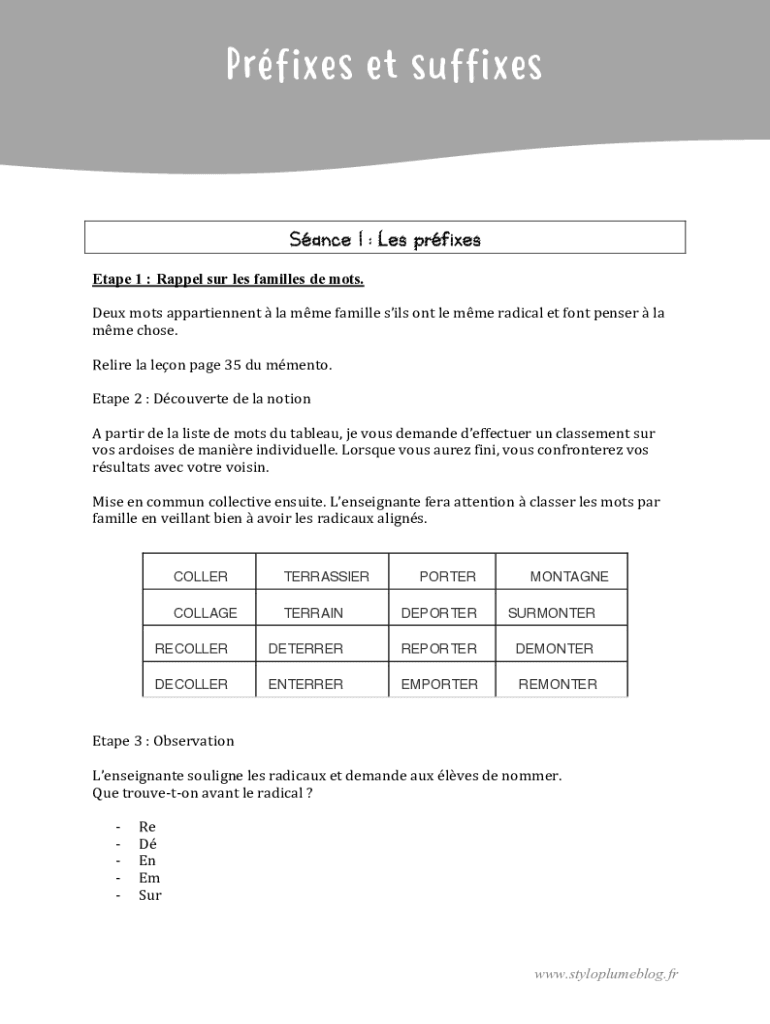 Préfixes et suffixes

Séance 1 : Les préfixes

Etape 1 : Rappel sur les familles de mots.

Deux mots appartiennent à la même famille s'ils ont le même radical et font penser à la même chose.

Relire la leçon page 35 du mémento.

Etape 2 : Découverte de la notion

A partir de la liste de mots du tableau, je vous demande d'effectuer un classement sur vos ardoises de manière individuelle. Lorsque vous aurez fini, vous confronterez vos résultats avec votre voisin.

Mise en commun collective ensuite. L'enseignante fera attention à classer les mots par famille en veillant bien à avoir les radicaux alignés.

| COLLER | TERRASSIER | PORTER | MONTAGNE |
|---|---|---|---|
| COLLAGE | TERRAIN | DEPORTER | SURMONTER |
| RECOLLER | DETERRER | REPORTER | DEMONTER |
| DECOLLER | ENTERRER | EMPORTER | REMONTER |

Etape 3 : Observation

L'enseignante souligne les radicaux et demande aux élèves de nommer.
Que trouve-t-on avant le radical ?

- Re
- Dé
- En
- Em
- Sur

www.styloplumeblog.fr